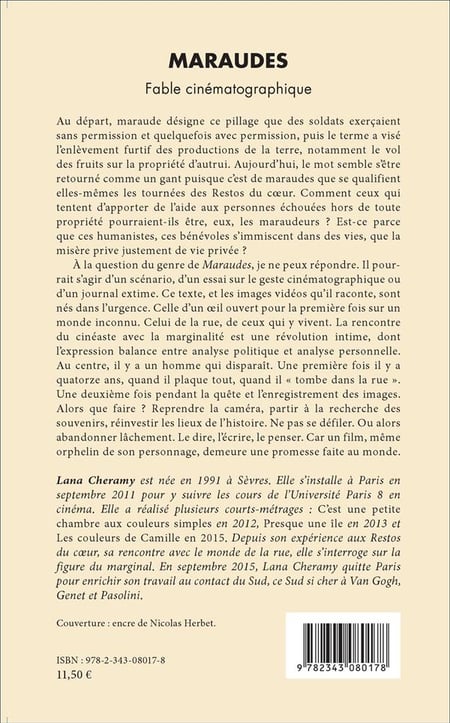 MARAUDES

Fable cinématographique

Au départ, maraude désigne ce pillage que des soldats exerçaient sans permission et quelquefois avec permission, puis le terme a visé l'enlèvement furtif des productions de la terre, notamment le vol des fruits sur la propriété d'autrui. Aujourd'hui, le mot semble s'être retourné comme un gant puisque c'est de maraudes que se qualifient elles-mêmes les tournées des Restos du cœur. Comment ceux qui tentent d'apporter de l'aide aux personnes échouées hors de toute propriété pourraient-ils être, eux, les maraudeurs ? Est-ce parce que ces humanistes, ces bénévoles s'immiscent dans des vies, que la misère prive justement de vie privée ?

À la question du genre de Maraudes, je ne peux répondre. Il pourrait s'agir d'un scénario, d'un essai sur le geste cinématographique ou d'un journal extime. Ce texte, et les images vidéos qu'il raconte, sont nés dans l'urgence. Celle d'un œil ouvert pour la première fois sur un monde inconnu. Celui de la rue, de ceux qui y vivent. La rencontre du cinéaste avec la marginalité est une révolution intime, dont l'expression balance entre analyse politique et analyse personnelle. Au centre, il y a un homme qui disparaît. Une première fois il y a quatorze ans, quand il plaque tout, quand il « tombe dans la rue ». Une deuxième fois pendant la quête et l'enregistrement des images. Alors que faire ? Reprendre la caméra, partir à la recherche des souvenirs, réinvestir les lieux de l'histoire. Ne pas se défiler. Ou alors abandonner lâchement. Le dire, l'écrire, le penser. Car un film, même orphelin de son personnage, demeure une promesse faite au monde.

Lana Cheramy est née en 1991 à Sèvres. Elle s'installe à Paris en septembre 2011 pour y suivre les cours de l'Université Paris 8 en cinéma. Elle a réalisé plusieurs courts-métrages : C'est une petite chambre aux couleurs simples en 2012, Presque une île en 2013 et Les couleurs de Camille en 2015. Depuis son expérience aux Restos du cœur, sa rencontre avec le monde de la rue, elle s'interroge sur la figure du marginal. En septembre 2015, Lana Cheramy quitte Paris pour enrichir son travail au contact du Sud, ce Sud si cher à Van Gogh, Genet et Pasolini.

Couverture : encre de Nicolas Herbet.

ISBN : 978-2-343-08017-8
11,50 €

9 782343 080178